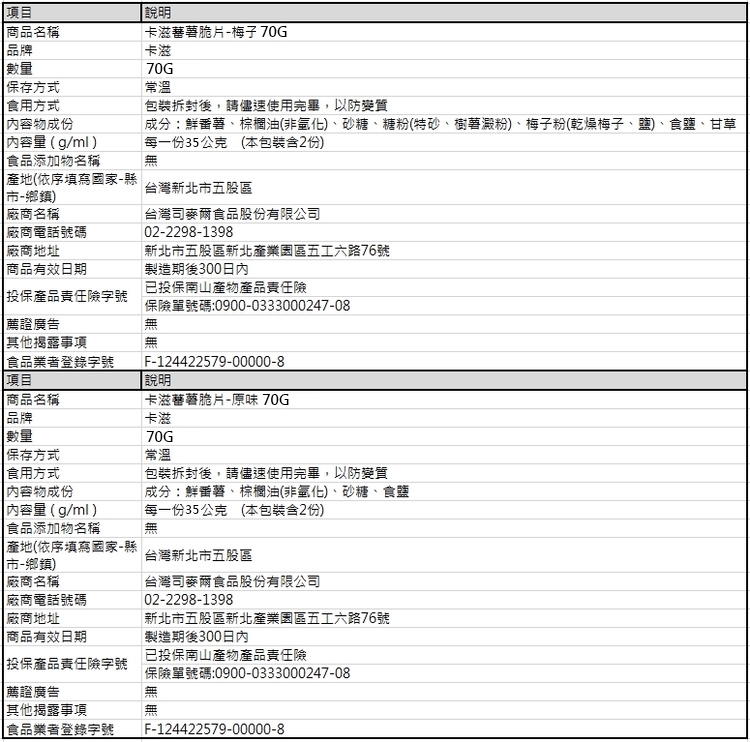 | 項目 | 說明 |
|---|---|
| 商品名稱 | 卡滋蕃薯脆片-梅子 70G |
| 品牌 | 卡滋 |
| 數量 | 70G |
| 保存方式 | 常溫 |
| 食用方式 | 包裝拆封後，請儘速使用完畢，以防變質 |
| 內容物成份 | 成分：鮮番薯、棕櫚油(非氫化)、砂糖、糖粉(特砂、樹薯澱粉)、梅子粉(乾燥梅子、鹽)、食鹽、甘草 |
| 內容量 ( g/ml ) | 每一份35公克　(本包裝含2份) |
| 食品添加物名稱 | 無 |
| 產地(依序填寫國家-縣市-鄉鎮) | 台灣新北市五股區 |
| 廠商名稱 | 台灣司麥爾食品股份有限公司 |
| 廠商電話號碼 | 02-2298-1398 |
| 廠商地址 | 新北市五股區新北產業園區五工六路76號 |
| 商品有效日期 | 製造期後300日內 |
| 投保產品責任險字號 | 已投保南山產物產品責任險 保險單號碼:0900-0333000247-08 |
| 薦證廣告 | 無 |
| 其他揭露事項 | 無 |
| 食品業者登錄字號 | F-124422579-00000-8 |

| 項目 | 說明 |
|---|---|
| 商品名稱 | 卡滋蕃薯脆片-原味 70G |
| 品牌 | 卡滋 |
| 數量 | 70G |
| 保存方式 | 常溫 |
| 食用方式 | 包裝拆封後，請儘速使用完畢，以防變質 |
| 內容物成份 | 成分：鮮番薯、棕櫚油(非氫化)、砂糖、食鹽 |
| 內容量 ( g/ml ) | 每一份35公克　(本包裝含2份) |
| 食品添加物名稱 | 無 |
| 產地(依序填寫國家-縣市-鄉鎮) | 台灣新北市五股區 |
| 廠商名稱 | 台灣司麥爾食品股份有限公司 |
| 廠商電話號碼 | 02-2298-1398 |
| 廠商地址 | 新北市五股區新北產業園區五工六路76號 |
| 商品有效日期 | 製造期後300日內 |
| 投保產品責任險字號 | 已投保南山產物產品責任險 保險單號碼:0900-0333000247-08 |
| 薦證廣告 | 無 |
| 其他揭露事項 | 無 |
| 食品業者登錄字號 | F-124422579-00000-8 |